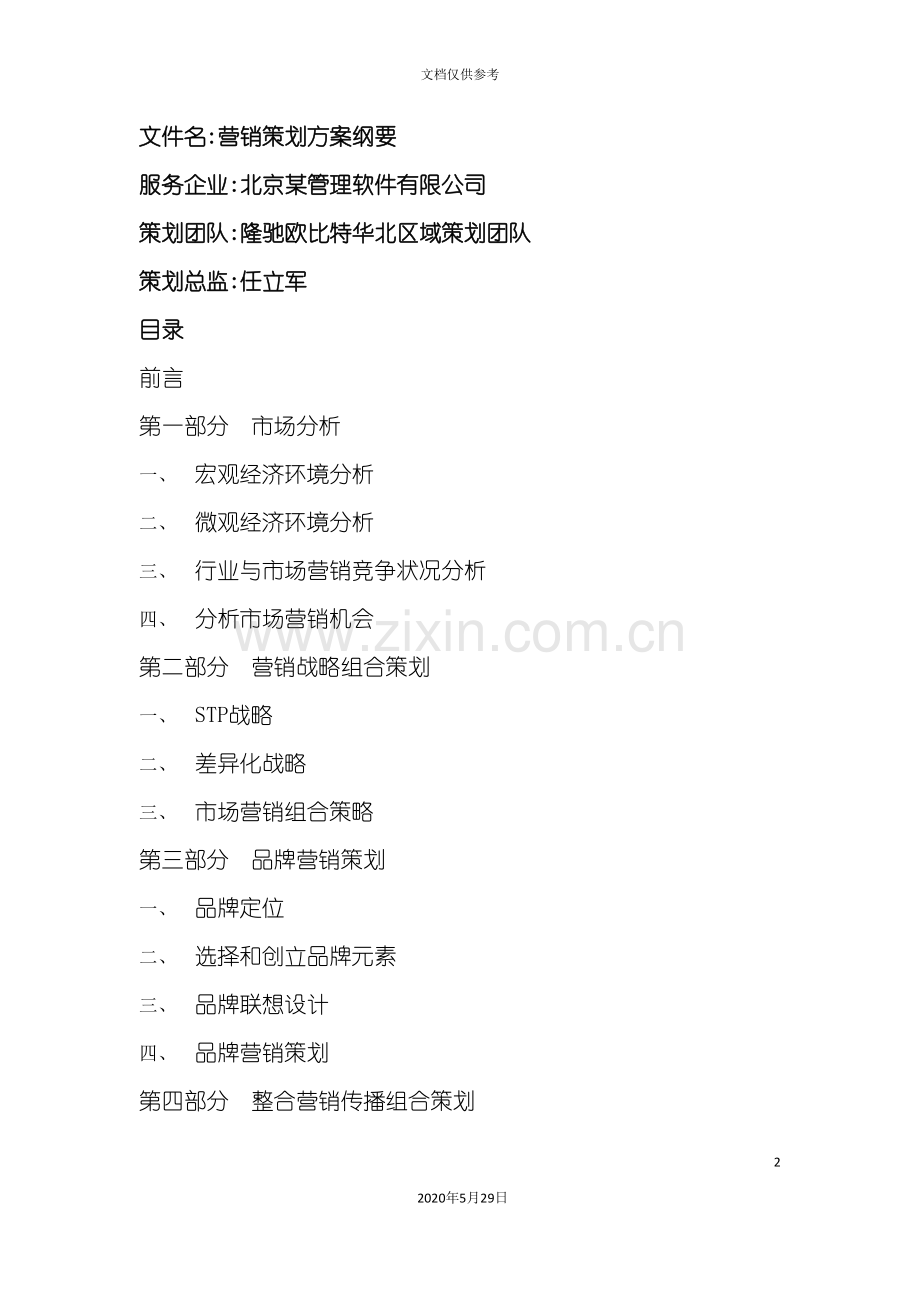 文档仅供参考

文件名:营销策划方案纲要

服务企业:北京某管理软件有限公司

策划团队:隆驰欧比特华北区域策划团队

策划总监:任立军

目录

前言

第一部分 市场分析

一、 宏观经济环境分析

二、 微观经济环境分析

三、 行业与市场营销竞争状况分析

四、 分析市场营销机会

第二部分 营销战略组合策划

一、 STP战略

二、 差异化战略

三、 市场营销组合策略

第三部分 品牌营销策划

一、 品牌定位

二、 选择和创立品牌元素

三、 品牌联想设计

四、 品牌营销策划

第四部分 整合营销传播组合策划

2

2020年5月29日

www.zixin.com.cn